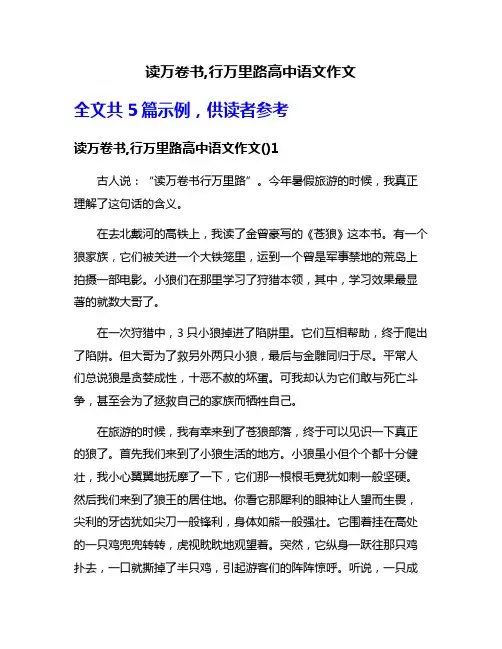 读万卷书,行万里路高中语文作文

全文共 5 篇示例，供读者参考

读万卷书,行万里路高中语文作文()1

古人说：“读万卷书行万里路”。今年暑假旅游的时候，我真正理解了这句话的含义。

在去北戴河的高铁上，我读了金曾豪写的《苍狼》这本书。有一个狼家族，它们被关进一个大铁笼里，运到一个曾是军事禁地的荒岛上拍摄一部电影。小狼们在那里学习了狩猎本领，其中，学习效果最显著的就数大哥了。

在一次狩猎中，3 只小狼掉进了陷阱里。它们互相帮助，终于爬出了陷阱。但大哥为了救另外两只小狼，最后与金雕同归于尽。平常人们总说狼是贪婪成性，十恶不赦的坏蛋。可我却认为它们敢与死亡斗争，甚至会为了拯救自己的家族而牺牲自己。

在旅游的时候，我有幸来到了苍狼部落，终于可以见识一下真正的狼了。首先我们来到了小狼生活的地方。小狼虽小但个个都十分健壮，我小心翼翼地抚摩了一下，它们那一根根毛竟犹如刺一般坚硬。然后我们来到了狼王的居住地。你看它那犀利的眼神让人望而生畏，尖利的牙齿犹如尖刀一般锋利，身体如熊一般强壮。它围着挂在高处的一只鸡兜兜转转，虎视眈眈地观望着。突然，它纵身一跃往那只鸡扑去，一口就撕掉了半只鸡，引起游客们的阵阵惊呼。听说，一只成